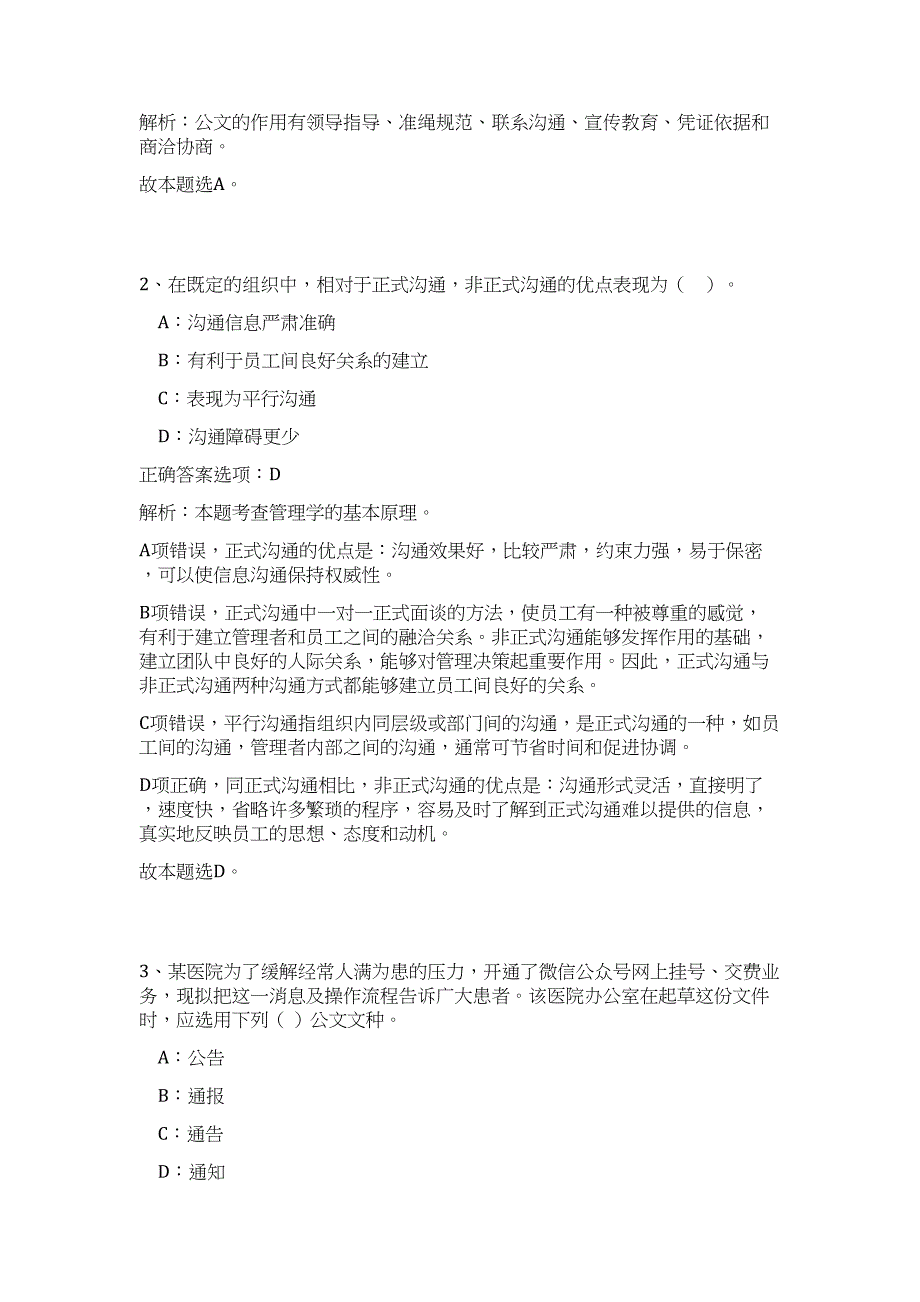 解析：公文的作用有领导指导、准绳规范、联系沟通、宣传教育、凭证依据和商洽协商。

故本题选A。

2、在既定的组织中，相对于正式沟通，非正式沟通的优点表现为（　）。

A：沟通信息严肃准确

B：有利于员工间良好关系的建立

C：表现为平行沟通

D：沟通障碍更少

正确答案选项：D

解析：本题考查管理学的基本原理。

A项错误，正式沟通的优点是：沟通效果好，比较严肃，约束力强，易于保密，可以使信息沟通保持权威性。

B项错误，正式沟通中一对一正式面谈的方法，使员工有一种被尊重的感觉，有利于建立管理者和员工之间的融洽关系。非正式沟通能够发挥作用的基础，建立团队中良好的人际关系，能够对管理决策起重要作用。因此，正式沟通与非正式沟通两种沟通方式都能够建立员工间良好的关系。

C项错误，平行沟通指组织内同层级或部门间的沟通，是正式沟通的一种，如员工间的沟通，管理者内部之间的沟通，通常可节省时间和促进协调。

D项正确，同正式沟通相比，非正式沟通的优点是：沟通形式灵活，直接明了，速度快，省略许多繁琐的程序，容易及时了解到正式沟通难以提供的信息，真实地反映员工的思想、态度和动机。

故本题选D。

3、某医院为了缓解经常人满为患的压力，开通了微信公众号网上挂号、交费业务，现拟把这一消息及操作流程告诉广大患者。该医院办公室在起草这份文件时，应选用下列（ ）公文文种。

A：公告

B：通报

C：通告

D：通知